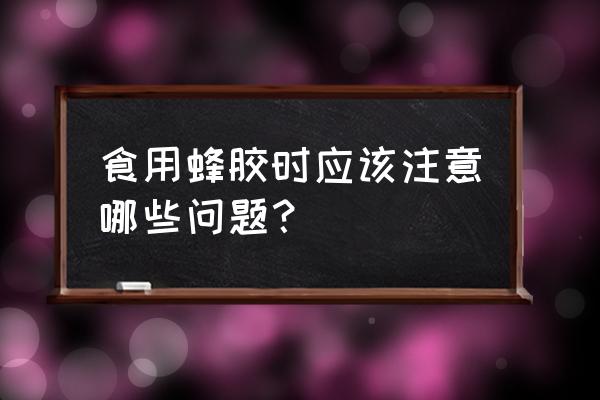 食用蜂胶时应该注意哪些问题？